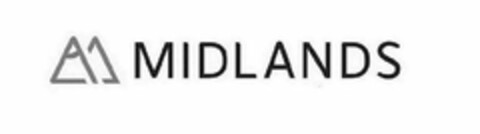 MIDLANDS